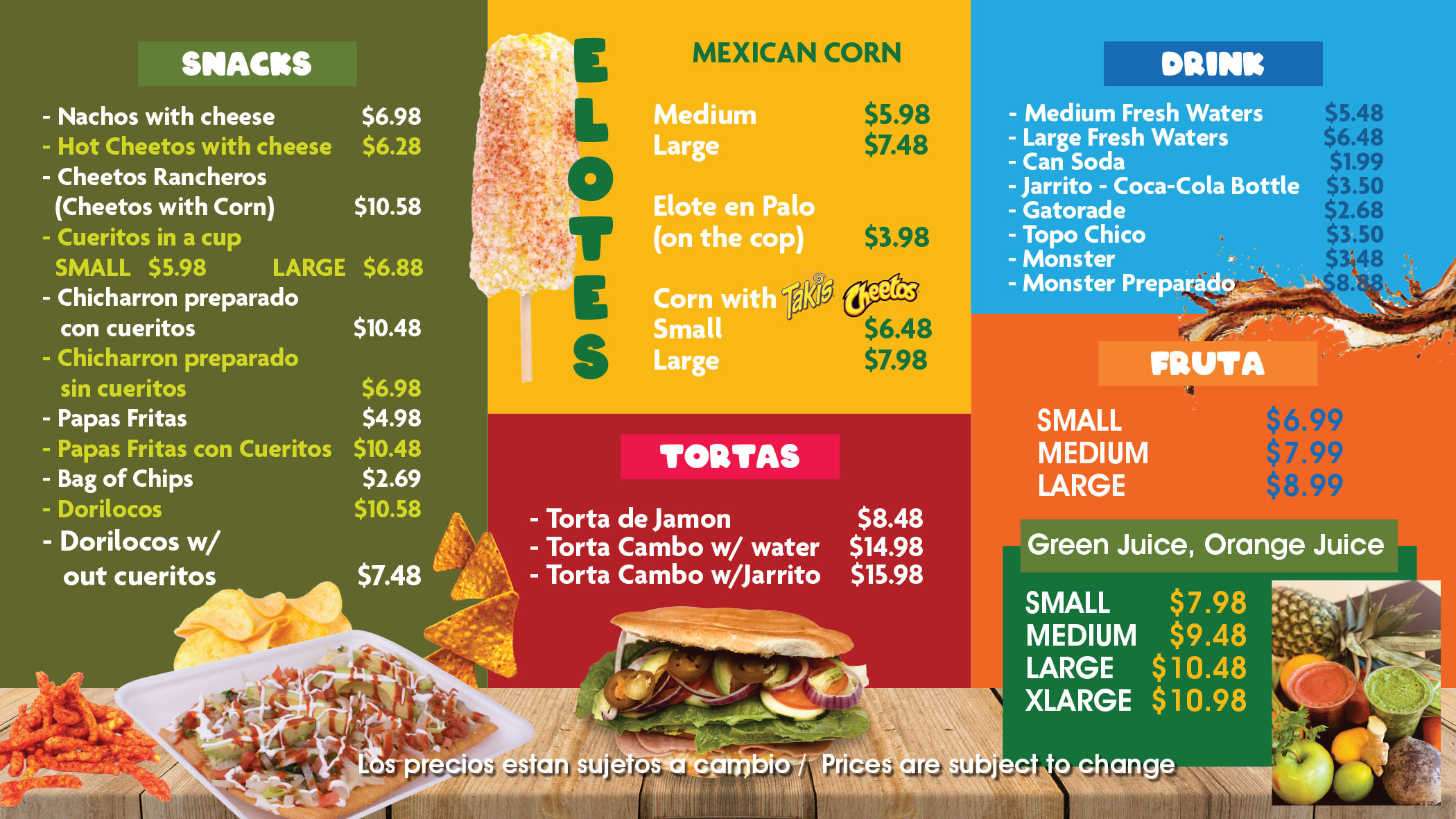 SNACKS

- Nachos with cheese $6.98
- Hot Cheetos with cheese $6.28
- Cheetos Rancheros (Cheetos with Corn) $10.58
- Cueritos in a cup
SMALL $5.98 LARGE $6.88
- Chicharron preparado con cueritos $10.48
- Chicharron preparado sin cueritos $6.98
- Papas Fritas $4.98
- Papas Fritas con Cueritos $10.48
- Bag of Chips $2.69
- Dorilocos $10.58
- Dorilocos w/ out cueritos $7.48

ELOTES

MEXICAN CORN

Medium $5.98
Large $7.48

Elote en Palo
(on the cop) $3.98

Corn with Takis Cheetos
Small $6.48
Large $7.98

TORTAS

- Torta de Jamon $8.48
- Torta Cambo w/ water $14.98
- Torta Cambo w/Jarrito $15.98

DRINK

- Medium Fresh Waters $5.48
- Large Fresh Waters $6.48
- Can Soda $1.99
- Jarrito - Coca-Cola Bottle $3.50
- Gatorade $2.68
- Topo Chico $3.50
- Monster $3.48
- Monster Preparado $8.88

FRUTA

SMALL $6.99
MEDIUM $7.99
LARGE $8.99

Green Juice, Orange Juice

SMALL $7.98
MEDIUM $9.48
LARGE $10.48
XLARGE $10.98

Los precios estan sujetos a cambio / Prices are subject to change